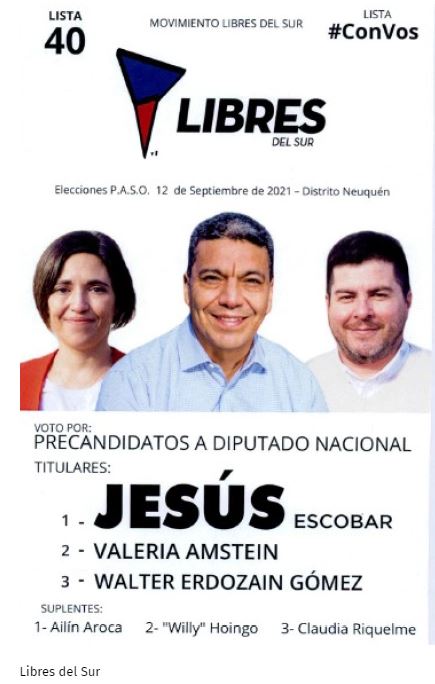 LISTA
40

MOVIMIENTO LIBRES DEL SUR

LISTA
#ConVos

LIBRES
DEL SUR

Elecciones P.A.S.O. 12 de Septiembre de 2021 – Distrito Neuquén

VOTO POR:
PRECANDIDATOS A DIPUTADO NACIONAL
TITULARES:

1 - JESÚS ESCOBAR
2 - VALERIA AMSTEIN
3 - WALTER ERDOZAIN GÓMEZ

SUPLENTES:
1- Ailín Aroca 2- "Willy" Hoingo 3- Claudia Riquelme

Libres del Sur